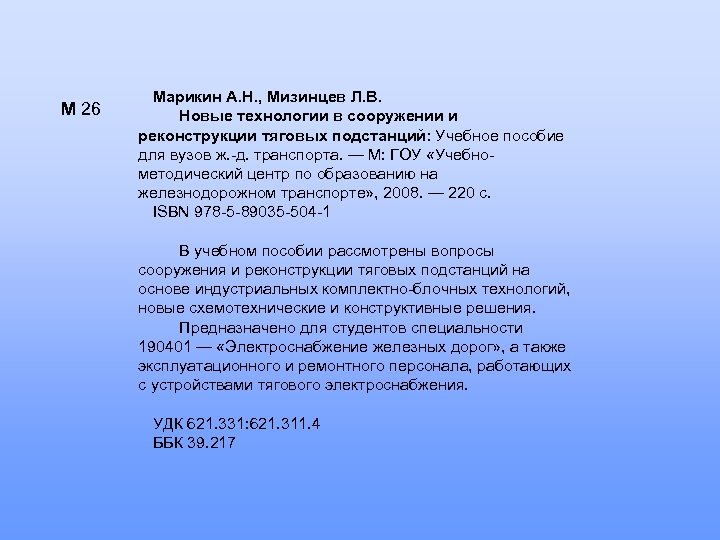 М 26

Марикин А.Н., Мизинцев Л.В.
Новые технологии в сооружении и реконструкции тяговых подстанций: Учебное пособие для вузов ж.-д. транспорта. — М: ГОУ «Учебно-методический центр по образованию на железнодорожном транспорте», 2008. — 220 с.
ISBN 978-5-89035-504-1

В учебном пособии рассмотрены вопросы сооружения и реконструкции тяговых подстанций на основе индустриальных комплектно-блочных технологий, новые схемотехнические и конструктивные решения.
Предназначено для студентов специальности 190401 — «Электроснабжение железных дорог», а также эксплуатационного и ремонтного персонала, работающих с устройствами тягового электроснабжения.

УДК 621.331:621.311.4
ББК 39.217